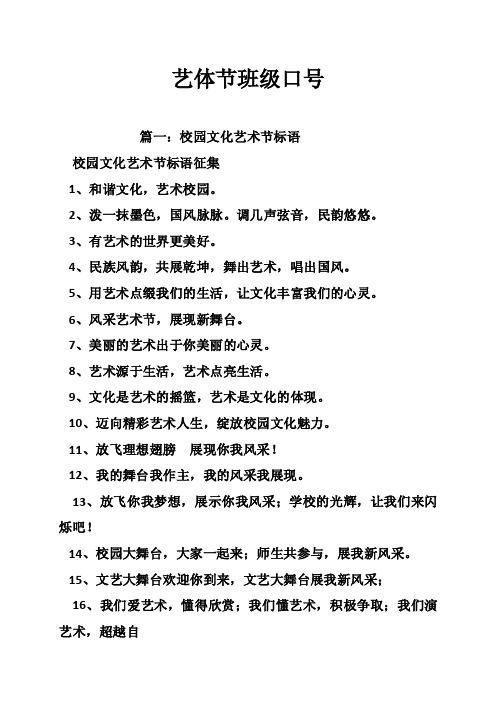 艺体节班级口号

篇一：校园文化艺术节标语

校园文化艺术节标语征集

1、和谐文化，艺术校园。

2、泼一抹墨色，国风脉脉。调几声弦音，民韵悠悠。

3、有艺术的世界更美好。

4、民族风韵，共展乾坤，舞出艺术，唱出国风。

5、用艺术点缀我们的生活，让文化丰富我们的心灵。

6、风采艺术节，展现新舞台。

7、美丽的艺术出于你美丽的心灵。

8、艺术源于生活，艺术点亮生活。

9、文化是艺术的摇篮，艺术是文化的体现。

10、迈向精彩艺术人生，绽放校园文化魅力。

11、放飞理想翅膀 展现你我风采！

12、我的舞台我作主，我的风采我展现。

13、放飞你我梦想，展示你我风采；学校的光辉，让我们来闪烁吧！

14、校园大舞台，大家一起来；师生共参与，展我新风采。

15、文艺大舞台欢迎你到来，文艺大舞台展我新风采；

16、我们爱艺术，懂得欣赏；我们懂艺术，积极争取；我们演艺术，超越自